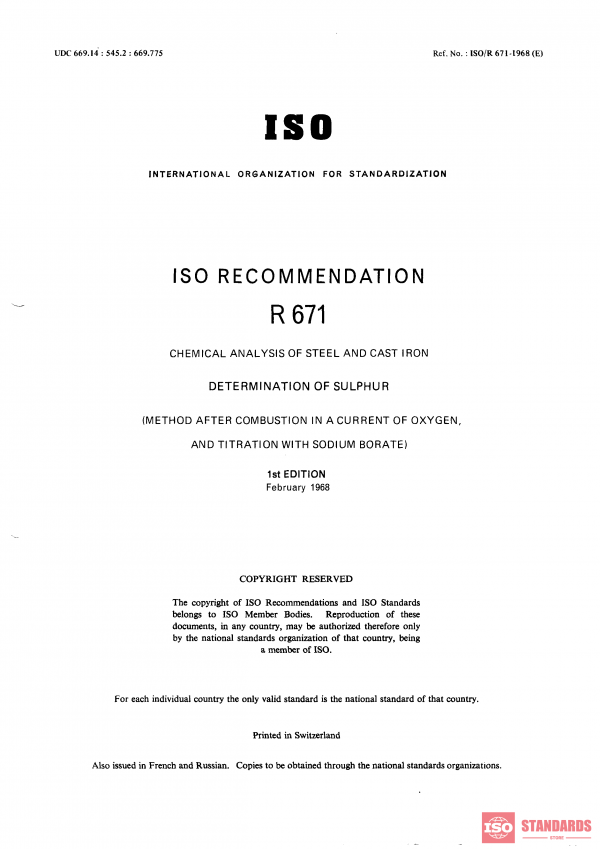 UDC 669.14 : 545.2 : 669.775

Ref. No. : ISO/R 671-1968 (E)

ISO

INTERNATIONAL ORGANIZATION FOR STANDARDIZATION

ISO RECOMMENDATION

R 671

CHEMICAL ANALYSIS OF STEEL AND CAST IRON

DETERMINATION OF SULPHUR

(METHOD AFTER COMBUSTION IN A CURRENT OF OXYGEN, AND TITRATION WITH SODIUM BORATE)

1st EDITION
February 1968

COPYRIGHT RESERVED

The copyright of ISO Recommendations and ISO Standards belongs to ISO Member Bodies. Reproduction of these documents, in any country, may be authorized therefore only by the national standards organization of that country, being a member of ISO.

For each individual country the only valid standard is the national standard of that country.

Printed in Switzerland

Also issued in French and Russian. Copies to be obtained through the national standards organizations.

ISO STANDARDS
STORE